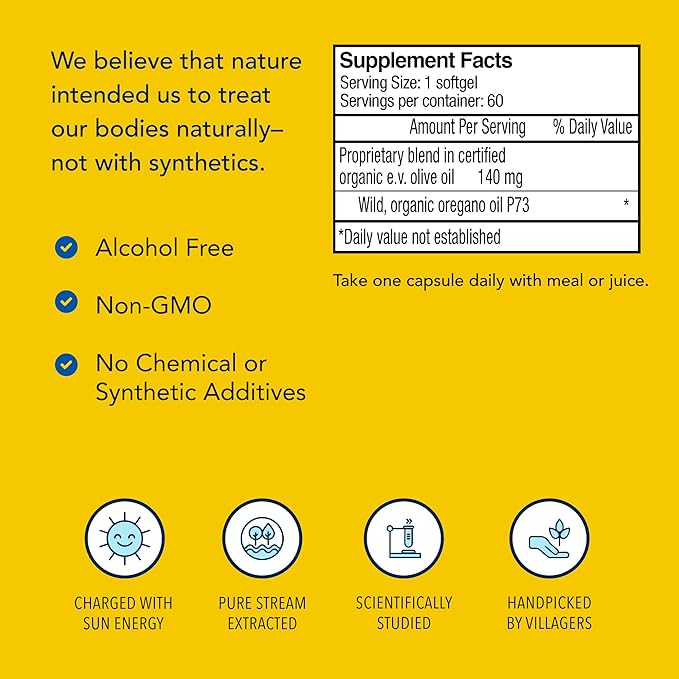 We believe that nature intended us to treat our bodies naturally– not with synthetics.

Alcohol Free

Non-GMO

No Chemical or Synthetic Additives

Supplement Facts
Serving Size: 1 softgel
Servings per container: 60

| Amount Per Serving | % Daily Value |
|---|---|
| Proprietary blend in certified organic e.v. olive oil 140 mg | |
| Wild, organic oregano oil P73 | * |

*Daily value not established

Take one capsule daily with meal or juice.

CHARGED WITH SUN ENERGY

PURE STREAM EXTRACTED

SCIENTIFICALLY STUDIED

HANDPICKED BY VILLAGERS